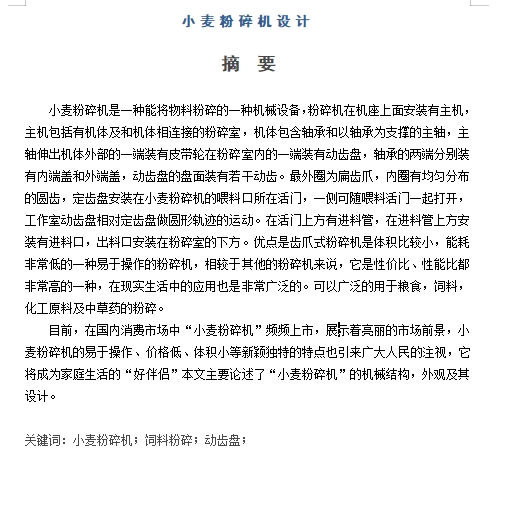 小麦粉碎机设计

摘 要

小麦粉碎机是一种能将物料粉碎的一种机械设备，粉碎机在机座上面安装有主机，主机包括有机体及和机体相连接的粉碎室，机体包含轴承和以轴承为支撑的主轴，主轴伸出机体外部的一端装有皮带轮在粉碎室内的一端装有动齿盘，轴承的两端分别装有内端盖和外端盖，动齿盘的盘面装有若干动齿。最外圈为扁齿爪，内圈有均匀分布的圆齿，定齿盘安装在小麦粉碎机的喂料口所在活门，一侧可随喂料活门一起打开，工作室动齿盘相对定齿盘做圆形轨迹的运动。在活门上方有进料管，在进料管上方安装有进料口，出料口安装在粉碎室的下方。优点是齿爪式粉碎机是体积比较小，能耗非常低的一种易于操作的粉碎机，相较于其他的粉碎机来说，它是性价比、性能比都非常高的一种，在现实生活中的应用也是非常广泛的。可以广泛的用于粮食，饲料，化工原料及中草药的粉碎。

目前，在国内消费市场中“小麦粉碎机”频频上市，展示着亮丽的市场前景，小麦粉碎机的易于操作、价格低、体积小等新颖独特的特点也引来广大人民的注视，它将成为家庭生活的“好伴侣”本文主要论述了“小麦粉碎机”的机械结构，外观及其设计。

关键词：小麦粉碎机；饲料粉碎；动齿盘；